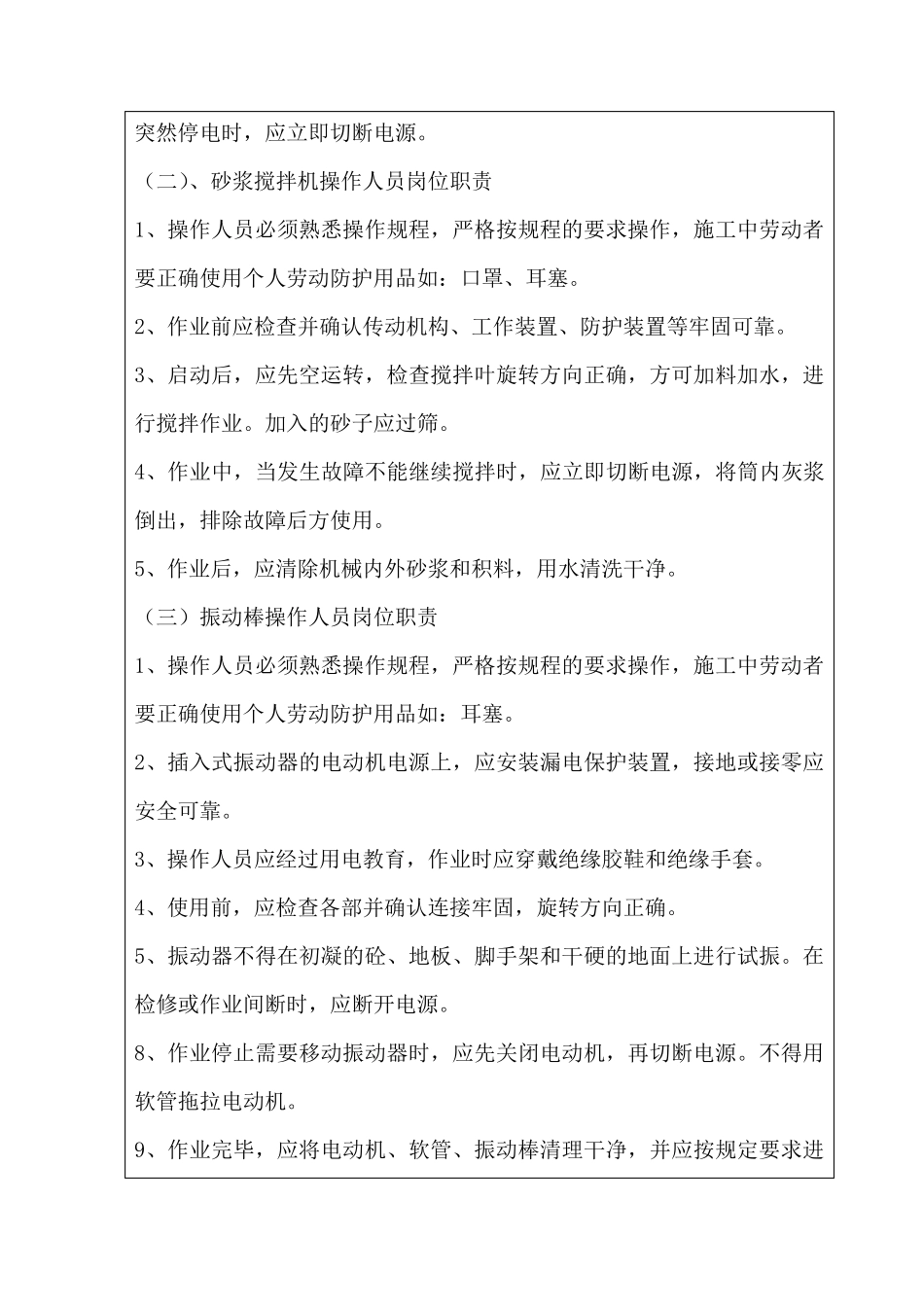 突然停电时，应立即切断电源。

（二）、砂浆搅拌机操作人员岗位职责

1、操作人员必须熟悉操作规程，严格按规程的要求操作，施工中劳动者要正确使用个人劳动防护用品如：口罩、耳塞。

2、作业前应检查并确认传动机构、工作装置、防护装置等牢固可靠。

3、启动后，应先空运转，检查搅拌叶旋转方向正确，方可加料加水，进行搅拌作业。加入的砂子应过筛。

4、作业中，当发生故障不能继续搅拌时，应立即切断电源，将筒内灰浆倒出，排除故障后方使用。

5、作业后，应清除机械内外砂浆和积料，用水清洗干净。

（三）振动棒操作人员岗位职责

1、操作人员必须熟悉操作规程，严格按规程的要求操作，施工中劳动者要正确使用个人劳动防护用品如：耳塞。

2、插入式振动器的电动机电源上，应安装漏电保护装置，接地或接零应安全可靠。

3、操作人员应经过用电教育，作业时应穿戴绝缘胶鞋和绝缘手套。

4、使用前，应检查各部并确认连接牢固，旋转方向正确。

5、振动器不得在初凝的砼、地板、脚手架和干硬的地面上进行试振。在检修或作业间断时，应断开电源。

8、作业停止需要移动振动器时，应先关闭电动机，再切断电源。不得用软管拖拉电动机。

9、作业完毕，应将电动机、软管、振动棒清理干净，并应按规定要求进